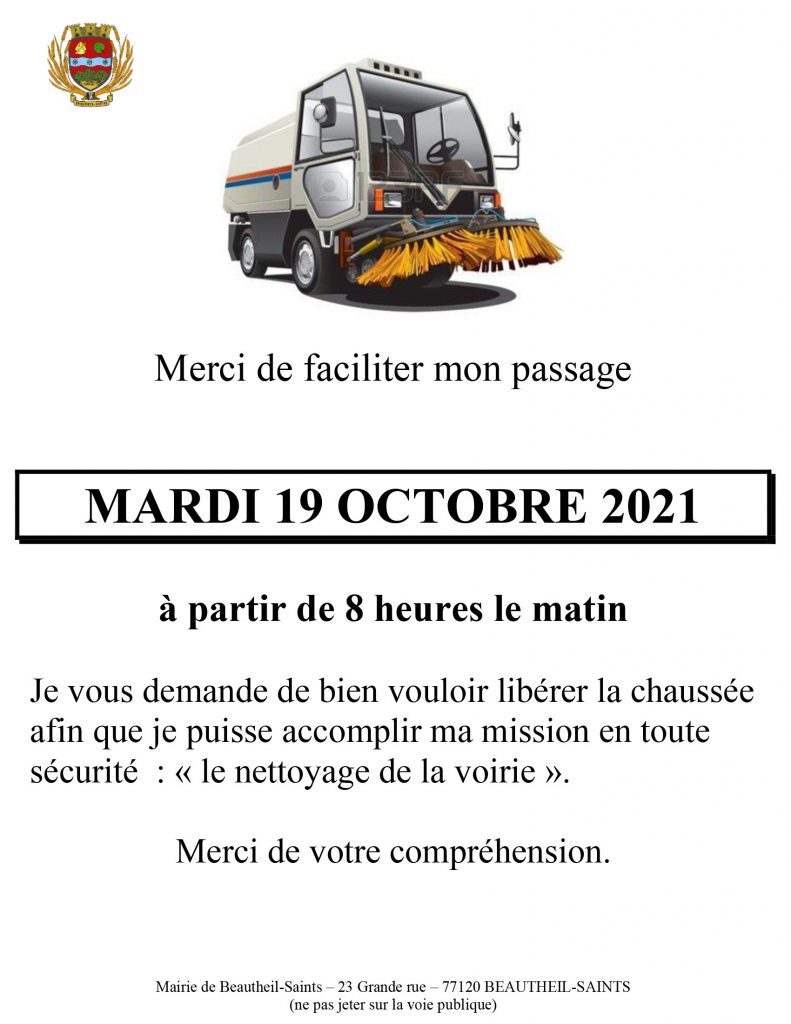 Merci de faciliter mon passage

MARDI 19 OCTOBRE 2021

à partir de 8 heures le matin

Je vous demande de bien vouloir libérer la chaussée afin que je puisse accomplir ma mission en toute sécurité : « le nettoyage de la voirie ».

Merci de votre compréhension.

Mairie de Beautheil-Saints – 23 Grande rue – 77120 BEAUTHEIL-SAINTS
(ne pas jeter sur la voie publique)